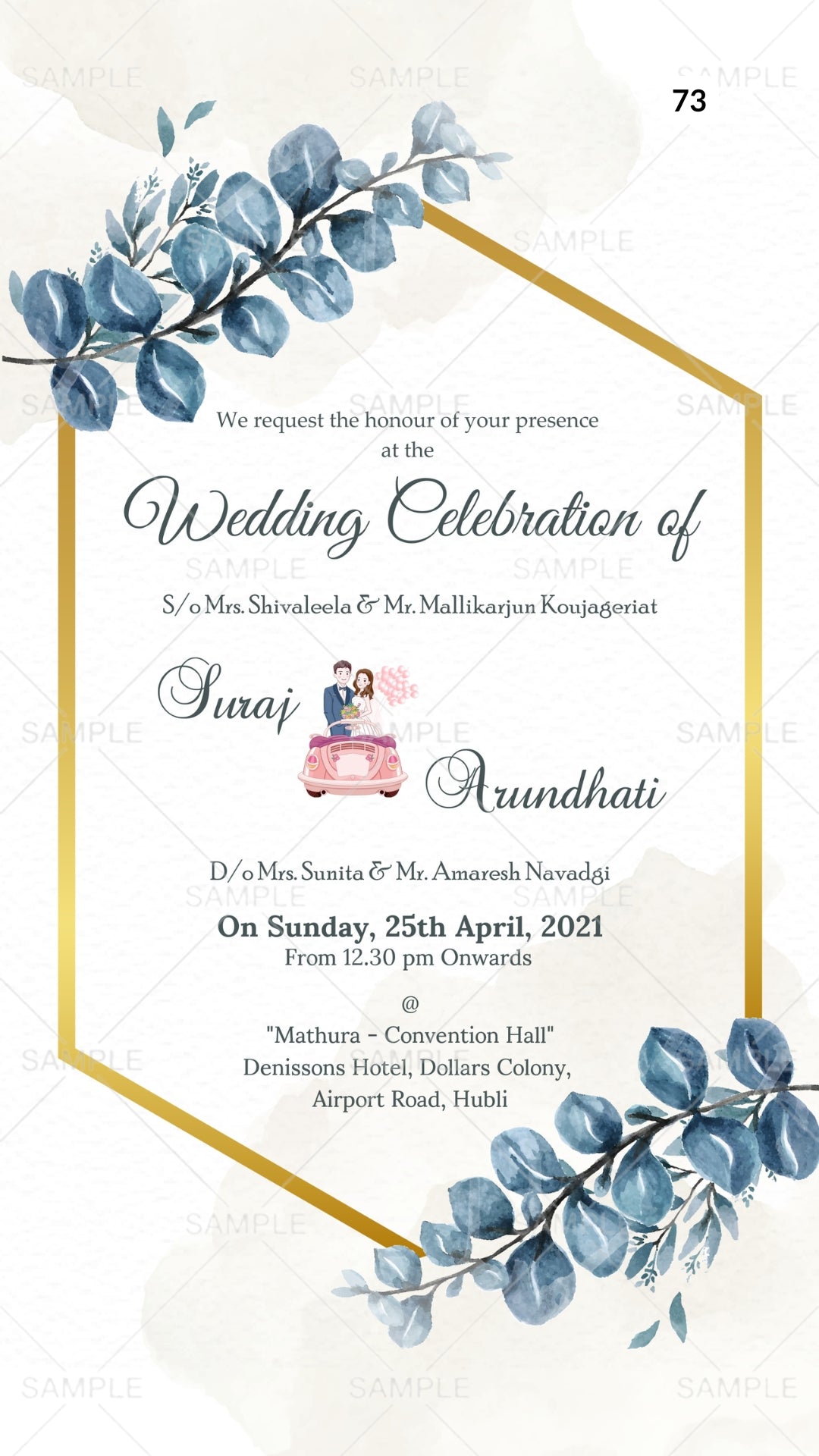 73

We request the honour of your presence at the

Wedding Celebration of

S/o Mrs. Shivaleela & Mr. Mallikarjun Koujageriat

Suraj

Arundhati

D/o Mrs. Sunita & Mr. Amaresh Navadgi

On Sunday, 25th April, 2021
From 12.30 pm Onwards

@
"Mathura - Convention Hall"
Denissons Hotel, Dollars Colony,
Airport Road, Hubli

SAMPLE